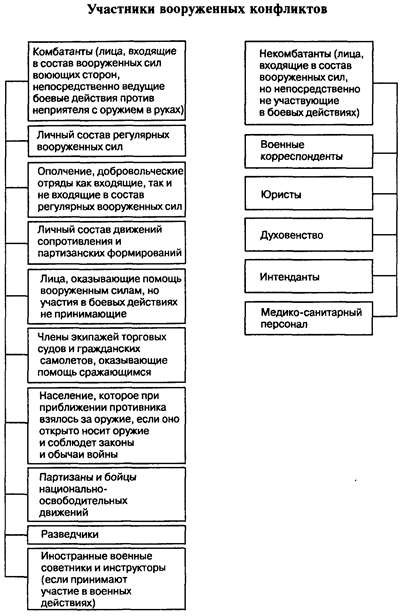 Участники вооруженных конфликтов

Комбатанты (лица, входящие в состав вооруженных сил воюющих сторон, непосредственно ведущие боевые действия против неприятеля с оружием в руках)

Личный состав регулярных вооруженных сил

Ополчение, добровольческие отряды как входящие, так и не входящие в состав регулярных вооруженных сил

Личный состав движений сопротивления и партизанских формирований

Лица, оказывающие помощь вооруженным силам, но участия в боевых действиях не принимающие

Члены экипажей торговых судов и гражданских самолетов, оказывающие помощь сражающимся

Население, которое при приближении противника взялось за оружие, если оно открыто носит оружие и соблюдет законы и обычаи войны

Партизаны и бойцы национально-освободительных движений

Разведчики

Иностранные военные советники и инструкторы (если принимают участие в военных действиях)

Некомбатанты (лица, входящие в состав вооруженных сил, но непосредственно не участвующие в боевых действиях)

Военные корреспонденты

Юристы

Духовенство

Интенданты

Медико-санитарный персонал